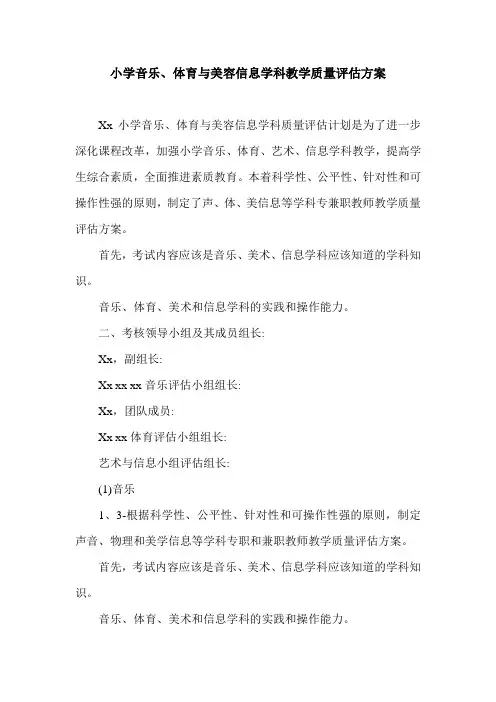 小学音乐、体育与美容信息学科教学质量评估方案

Xx 小学音乐、体育与美容信息学科质量评估计划是为了进一步深化课程改革，加强小学音乐、体育、艺术、信息学科教学，提高学生综合素质，全面推进素质教育。本着科学性、公平性、针对性和可操作性强的原则，制定了声、体、美信息等学科专兼职教师教学质量评估方案。

首先，考试内容应该是音乐、美术、信息学科应该知道的学科知识。

音乐、体育、美术和信息学科的实践和操作能力。

二、考核领导小组及其成员组长:

Xx，副组长:

Xx xx xx 音乐评估小组组长:

Xx，团队成员:

Xx xx 体育评估小组组长:

艺术与信息小组评估组长:

(1)音乐

1、3-根据科学性、公平性、针对性和可操作性强的原则，制定声音、物理和美学信息等学科专职和兼职教师教学质量评估方案。

首先，考试内容应该是音乐、美术、信息学科应该知道的学科知识。

音乐、体育、美术和信息学科的实践和操作能力。